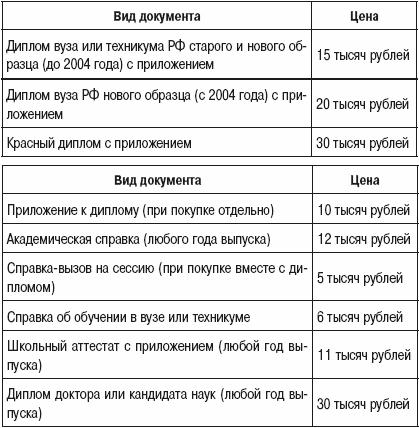 | Вид документа | Цена |
|---|---|
| Диплом вуза или техникума РФ старого и нового образца (до 2004 года) с приложением | 15 тысяч рублей |
| Диплом вуза РФ нового образца (с 2004 года) с приложением | 20 тысяч рублей |
| Красный диплом с приложением | 30 тысяч рублей |

| Вид документа | Цена |
|---|---|
| Приложение к диплому (при покупке отдельно) | 10 тысяч рублей |
| Академическая справка (любого года выпуска) | 12 тысяч рублей |
| Справка-вызов на сессию (при покупке вместе с дипломом) | 5 тысяч рублей |
| Справка об обучении в вузе или техникуме | 6 тысяч рублей |
| Школьный аттестат с приложением (любой год выпуска) | 11 тысяч рублей |
| Диплом доктора или кандидата наук (любой год выпуска) | 30 тысяч рублей |